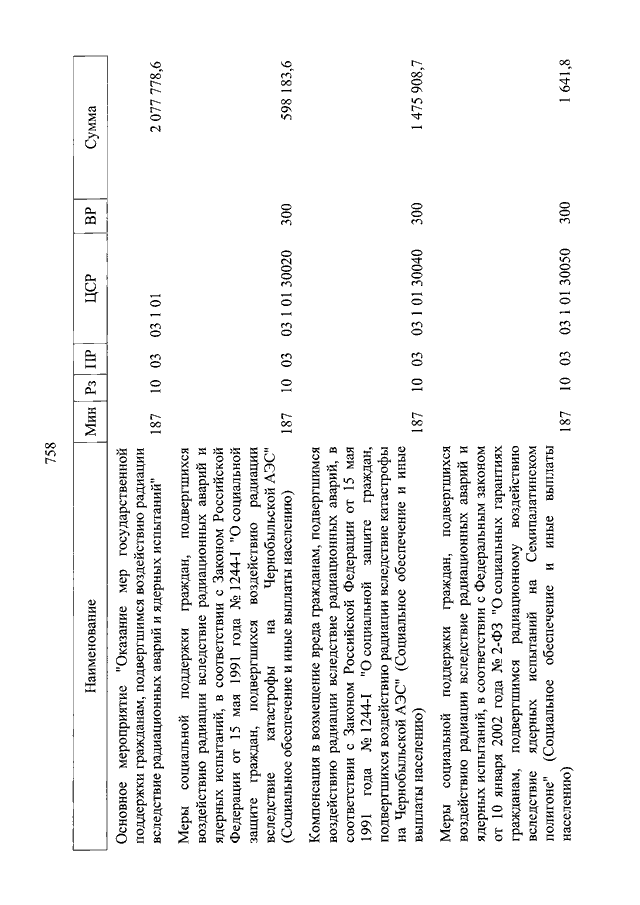 758

| Наименование | Мин | Рз | ПР | ЦСР | ВР | Сумма |
|---|---|---|---|---|---|---|
| Основное мероприятие "Оказание мер государственной поддержки гражданам, подвергшимся воздействию радиации вследствие радиационных аварий и ядерных испытаний" | 187 | 10 | 03 | 03 1 01 | | 2 077 778,6 |
| Меры социальной поддержки граждан, подвергшихся воздействию радиации вследствие радиационных аварий и ядерных испытаний, в соответствии с Законом Российской Федерации от 15 мая 1991 года № 1244-I "О социальной защите граждан, подвергшихся воздействию радиации вследствие катастрофы на Чернобыльской АЭС" (Социальное обеспечение и иные выплаты населению) | 187 | 10 | 03 | 03 1 01 30020 | 300 | 598 183,6 |
| Компенсация в возмещение вреда гражданам, подвергшимся воздействию радиации вследствие радиационных аварий, в соответствии с Законом Российской Федерации от 15 мая 1991 года № 1244-I "О социальной защите граждан, подвергшихся воздействию радиации вследствие катастрофы на Чернобыльской АЭС" (Социальное обеспечение и иные выплаты населению) | 187 | 10 | 03 | 03 1 01 30040 | 300 | 1 475 908,7 |
| Меры социальной поддержки граждан, подвергшихся воздействию радиации вследствие радиационных аварий и ядерных испытаний, в соответствии с Федеральным законом от 10 января 2002 года № 2-ФЗ "О социальных гарантиях гражданам, подвергшимся радиационному воздействию вследствие ядерных испытаний на Семипалатинском полигоне" (Социальное обеспечение и иные выплаты населению) | 187 | 10 | 03 | 03 1 01 30050 | 300 | 1 641,8 |